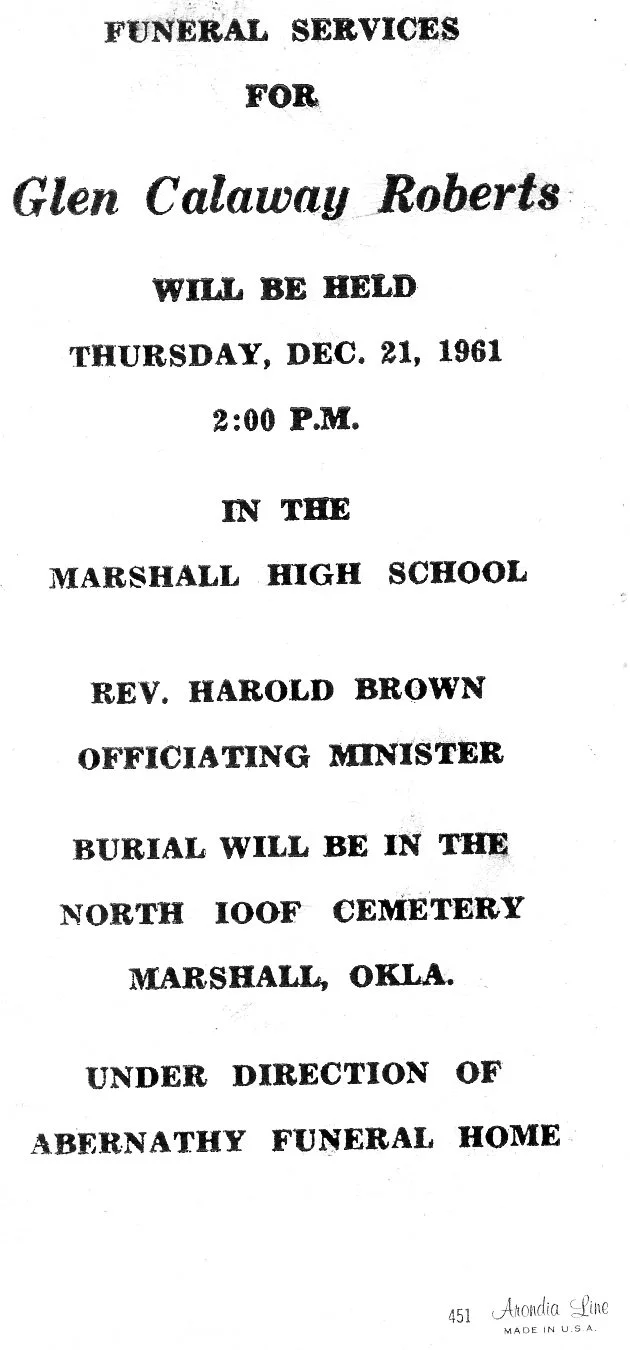 FUNERAL SERVICES

FOR

Glen Calaway Roberts

WILL BE HELD

THURSDAY, DEC. 21, 1961

2:00 P.M.

IN THE

MARSHALL HIGH SCHOOL

REV. HAROLD BROWN

OFFICIATING MINISTER

BURIAL WILL BE IN THE

NORTH IOOF CEMETERY

MARSHALL, OKLA.

UNDER DIRECTION OF

ABERNATHY FUNERAL HOME

451 Arondia Line
MADE IN U.S.A.